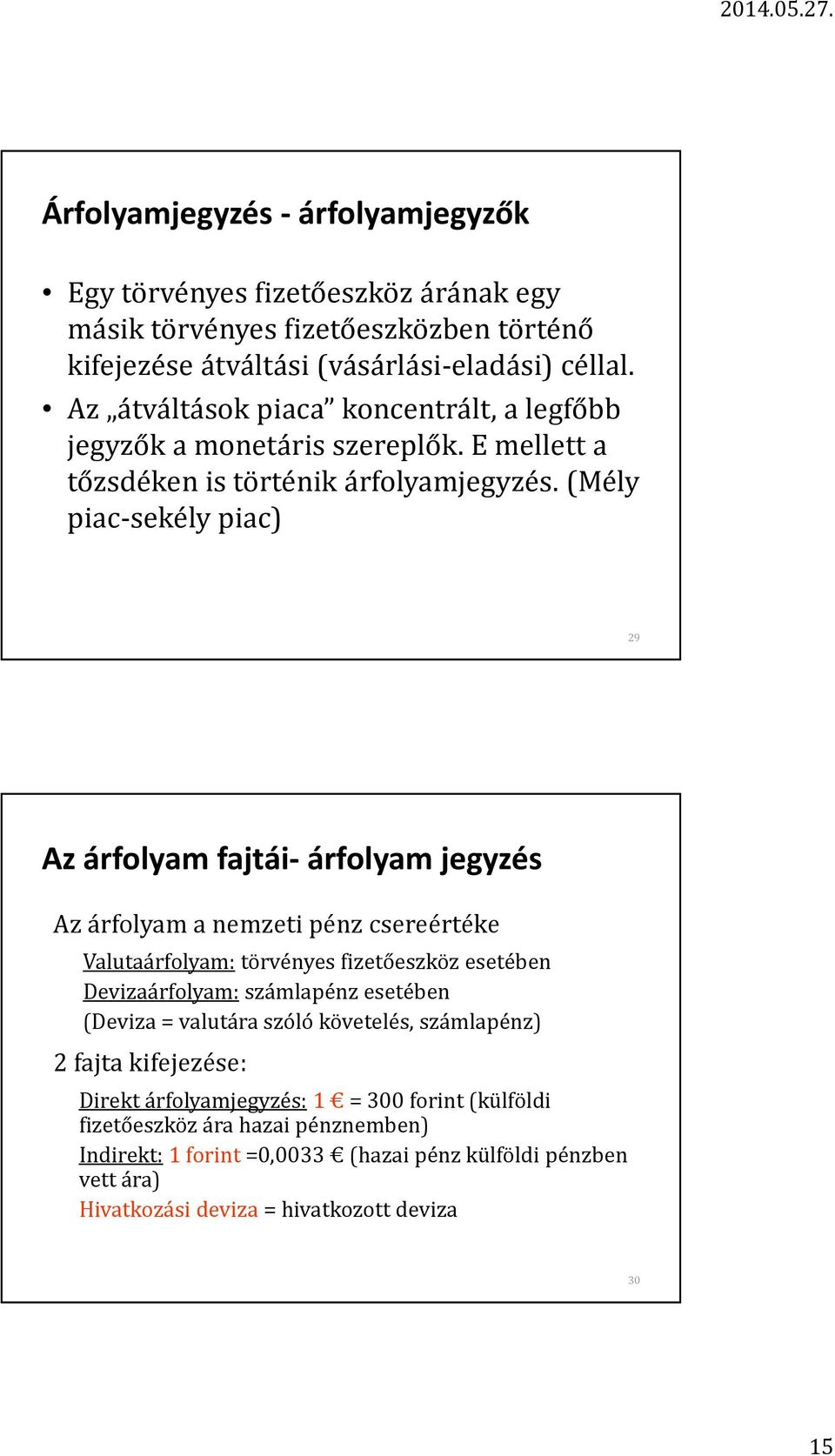 2014.05.27.

Árfolyamjegyzés - árfolyamjegyzők

• Egy törvényes fizetőeszköz árának egy másik törvényes fizetőeszközben történő kifejezése átváltási (vásárlási-eladási) céllal.
• Az „átváltások piaca” koncentrált, a legfőbb jegyzők a monetáris szereplők. E mellett a tőzsdéken is történik árfolyamjegyzés. (Mély piac-sekély piac)

29

Az árfolyam fajtái- árfolyam jegyzés

Az árfolyam a nemzeti pénz csereértéke

Valutaárfolyam: törvényes fizetőeszköz esetében
Devizaárfolyam: számlapénz esetében
(Deviza = valutára szóló követelés, számlapénz)

2 fajta kifejezése:

Direkt árfolyamjegyzés: 1 € = 300 forint (külföldi fizetőeszköz ára hazai pénznemben)
Indirekt: 1 forint =0,0033 € (hazai pénz külföldi pénzben vett ára)
Hivatkozási deviza = hivatkozott deviza

30

15